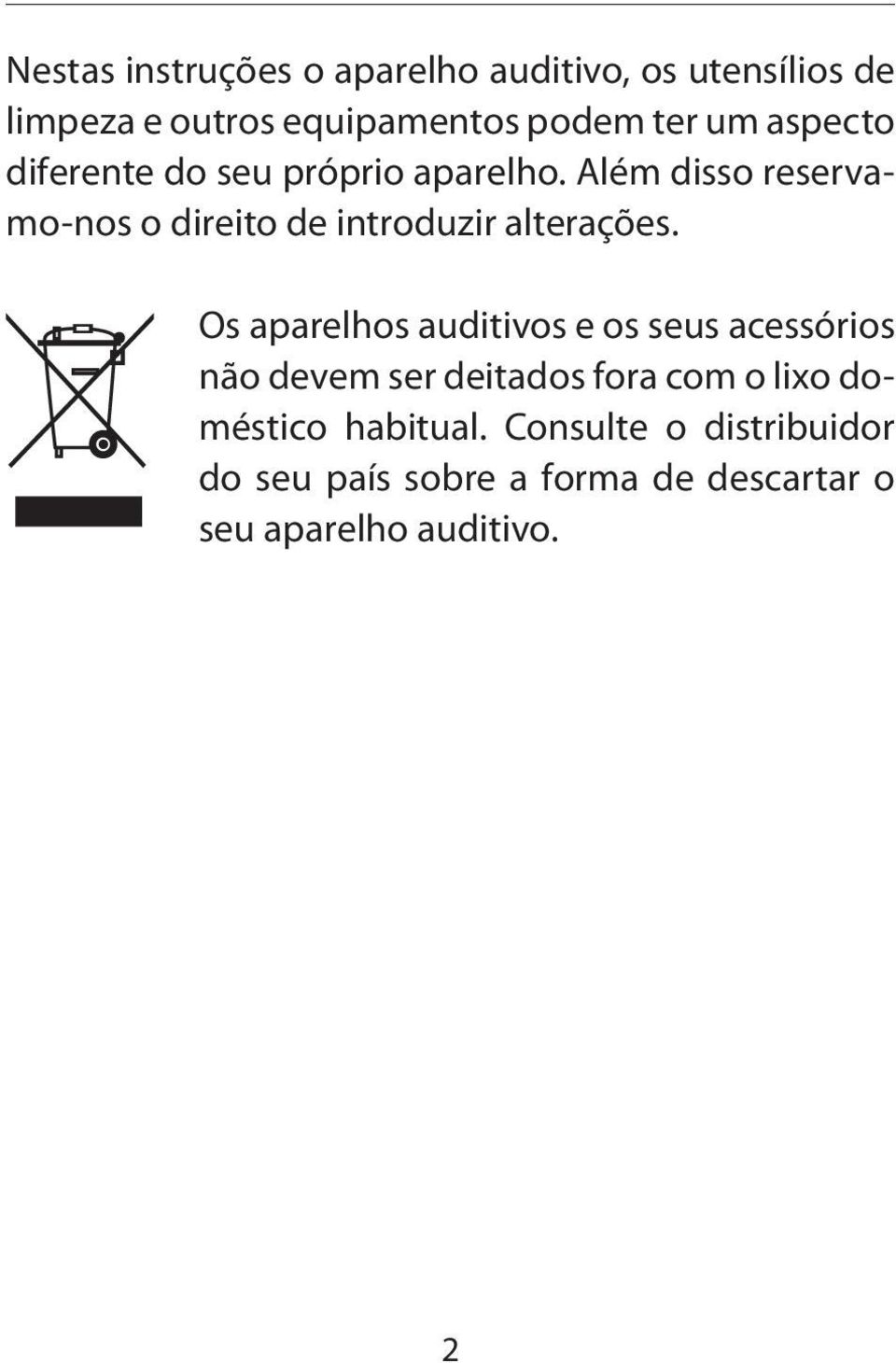 Nestas instruções o aparelho auditivo, os utensílios de limpeza e outros equipamentos podem ter um aspecto diferente do seu próprio aparelho. Além disso reservamo-nos o direito de introduzir alterações.

Os aparelhos auditivos e os seus acessórios não devem ser deitados fora com o lixo doméstico habitual. Consulte o distribuidor do seu país sobre a forma de descartar o seu aparelho auditivo.

2